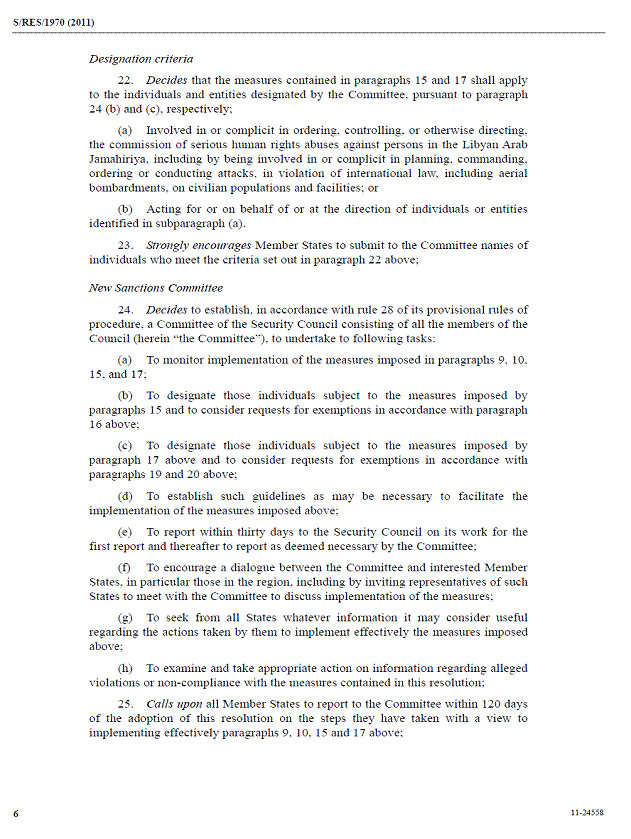 S/RES/1970 (2011)

Designation criteria

22. Decides that the measures contained in paragraphs 15 and 17 shall apply to the individuals and entities designated by the Committee, pursuant to paragraph 24 (b) and (c), respectively;

(a) Involved in or complicit in ordering, controlling, or otherwise directing, the commission of serious human rights abuses against persons in the Libyan Arab Jamahiriya, including by being involved in or complicit in planning, commanding, ordering or conducting attacks, in violation of international law, including aerial bombardments, on civilian populations and facilities; or

(b) Acting for or on behalf of or at the direction of individuals or entities identified in subparagraph (a).

23. Strongly encourages Member States to submit to the Committee names of individuals who meet the criteria set out in paragraph 22 above;

New Sanctions Committee

24. Decides to establish, in accordance with rule 28 of its provisional rules of procedure, a Committee of the Security Council consisting of all the members of the Council (herein "the Committee"), to undertake to following tasks:

(a) To monitor implementation of the measures imposed in paragraphs 9, 10, 15, and 17;

(b) To designate those individuals subject to the measures imposed by paragraphs 15 and to consider requests for exemptions in accordance with paragraph 16 above;

(c) To designate those individuals subject to the measures imposed by paragraph 17 above and to consider requests for exemptions in accordance with paragraphs 19 and 20 above;

(d) To establish such guidelines as may be necessary to facilitate the implementation of the measures imposed above;

(e) To report within thirty days to the Security Council on its work for the first report and thereafter to report as deemed necessary by the Committee;

(f) To encourage a dialogue between the Committee and interested Member States, in particular those in the region, including by inviting representatives of such States to meet with the Committee to discuss implementation of the measures;

(g) To seek from all States whatever information it may consider useful regarding the actions taken by them to implement effectively the measures imposed above;

(h) To examine and take appropriate action on information regarding alleged violations or non-compliance with the measures contained in this resolution;

25. Calls upon all Member States to report to the Committee within 120 days of the adoption of this resolution on the steps they have taken with a view to implementing effectively paragraphs 9, 10, 15 and 17 above;

6

11-24558